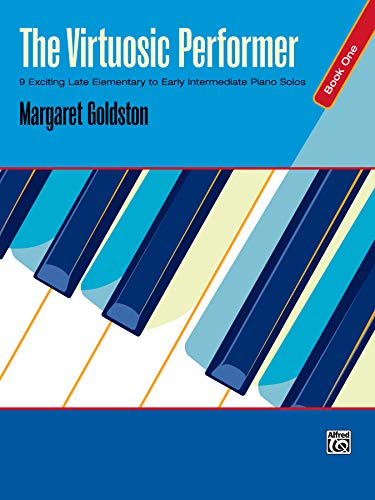 The Virtuosic Performer

9 Exciting Late Elementary to Early Intermediate Piano Solos

Book One

Margaret Goldston

Alfred